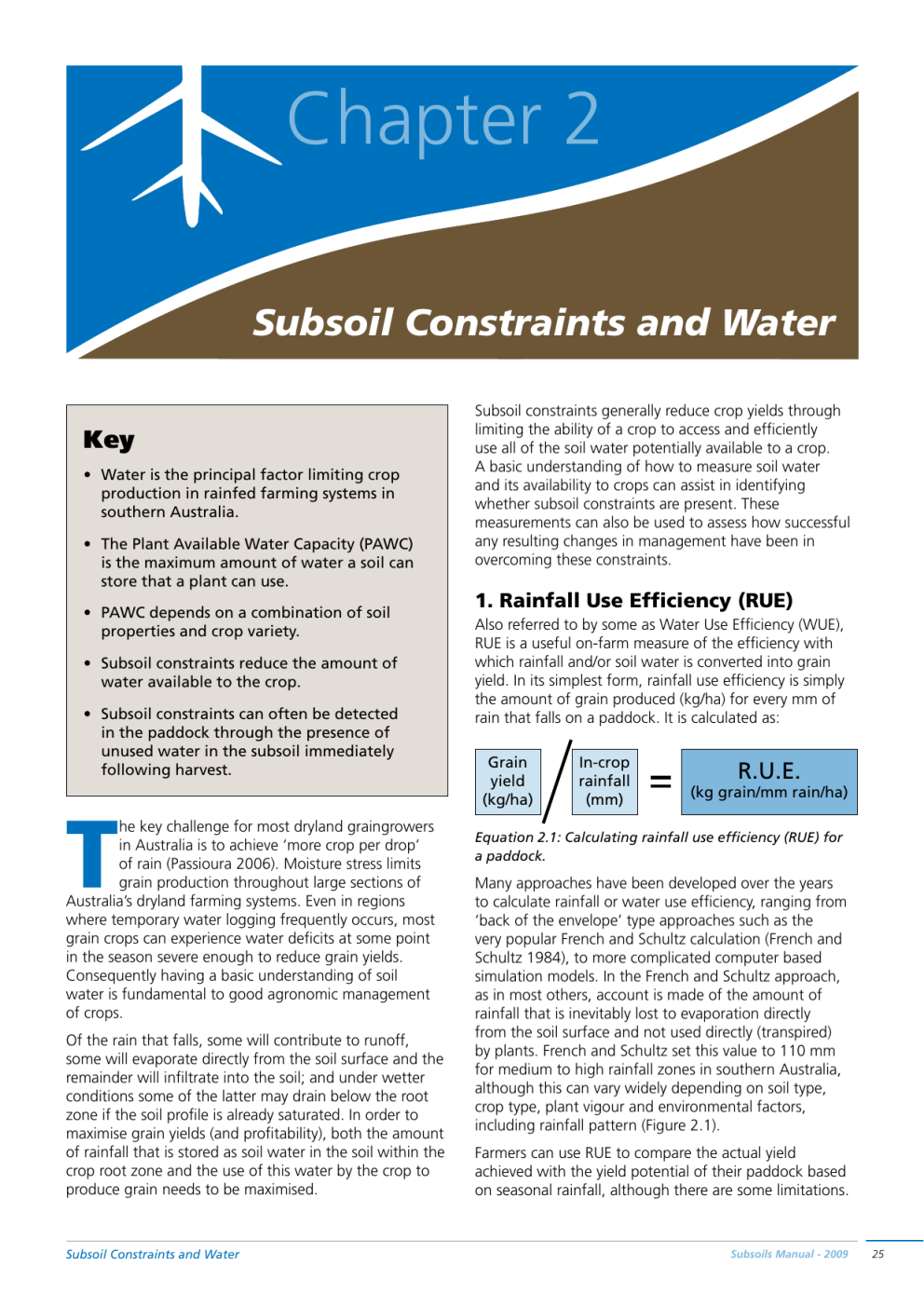 Chapter 2

Subsoil Constraints and Water

Key

• Water is the principal factor limiting crop production in rainfed farming systems in southern Australia.

• The Plant Available Water Capacity (PAWC) is the maximum amount of water a soil can store that a plant can use.

• PAWC depends on a combination of soil properties and crop variety.

• Subsoil constraints reduce the amount of water available to the crop.

• Subsoil constraints can often be detected in the paddock through the presence of unused water in the subsoil immediately following harvest.

The key challenge for most dryland graingrowers in Australia is to achieve 'more crop per drop' of rain (Passioura 2006). Moisture stress limits grain production throughout large sections of Australia's dryland farming systems. Even in regions where temporary water logging frequently occurs, most grain crops can experience water deficits at some point in the season severe enough to reduce grain yields. Consequently having a basic understanding of soil water is fundamental to good agronomic management of crops.

Of the rain that falls, some will contribute to runoff, some will evaporate directly from the soil surface and the remainder will infiltrate into the soil; and under wetter conditions some of the latter may drain below the root zone if the soil profile is already saturated. In order to maximise grain yields (and profitability), both the amount of rainfall that is stored as soil water in the soil within the crop root zone and the use of this water by the crop to produce grain needs to be maximised.

Subsoil constraints generally reduce crop yields through limiting the ability of a crop to access and efficiently use all of the soil water potentially available to a crop. A basic understanding of how to measure soil water and its availability to crops can assist in identifying whether subsoil constraints are present. These measurements can also be used to assess how successful any resulting changes in management have been in overcoming these constraints.

1. Rainfall Use Efficiency (RUE)

Also referred to by some as Water Use Efficiency (WUE), RUE is a useful on-farm measure of the efficiency with which rainfall and/or soil water is converted into grain yield. In its simplest form, rainfall use efficiency is simply the amount of grain produced (kg/ha) for every mm of rain that falls on a paddock. It is calculated as:

Grain yield (kg/ha) / In-crop rainfall (mm) = R.U.E. (kg grain/mm rain/ha)

Equation 2.1: Calculating rainfall use efficiency (RUE) for a paddock.

Many approaches have been developed over the years to calculate rainfall or water use efficiency, ranging from 'back of the envelope' type approaches such as the very popular French and Schultz calculation (French and Schultz 1984), to more complicated computer based simulation models. In the French and Schultz approach, as in most others, account is made of the amount of rainfall that is inevitably lost to evaporation directly from the soil surface and not used directly (transpired) by plants. French and Schultz set this value to 110 mm for medium to high rainfall zones in southern Australia, although this can vary widely depending on soil type, crop type, plant vigour and environmental factors, including rainfall pattern (Figure 2.1).

Farmers can use RUE to compare the actual yield achieved with the yield potential of their paddock based on seasonal rainfall, although there are some limitations.

Subsoil Constraints and Water

Subsoils Manual - 2009 25